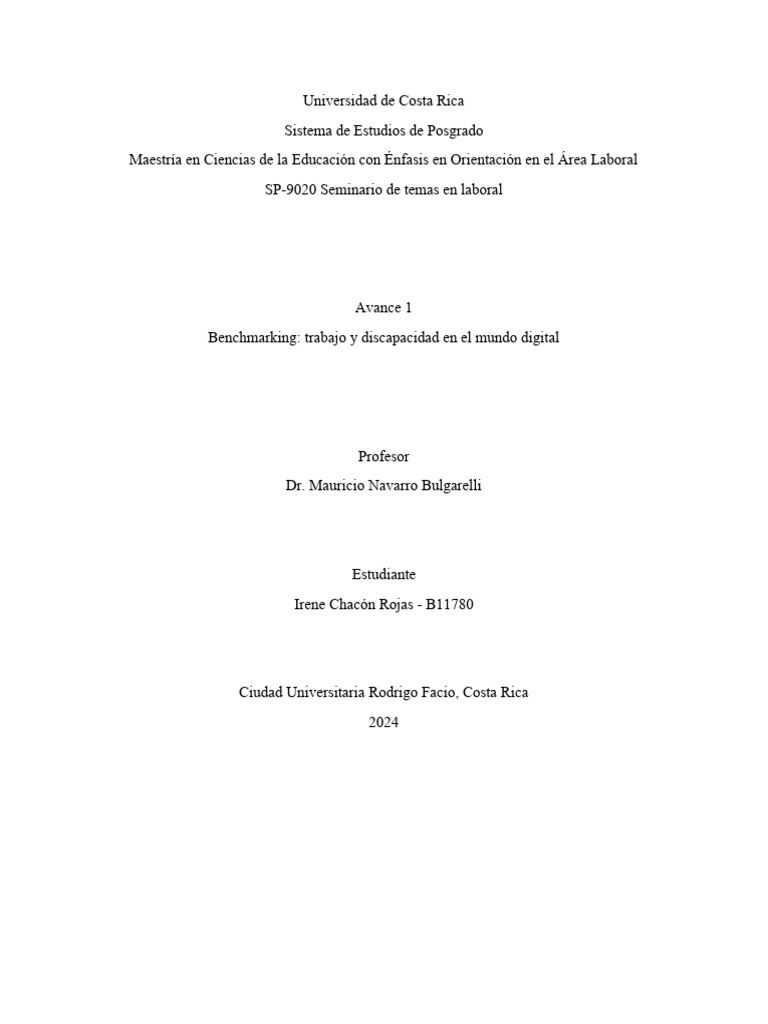 Universidad de Costa Rica
Sistema de Estudios de Posgrado
Maestría en Ciencias de la Educación con Énfasis en Orientación en el Área Laboral
SP-9020 Seminario de temas en laboral

Avance 1
Benchmarking: trabajo y discapacidad en el mundo digital

Profesor
Dr. Mauricio Navarro Bulgarelli

Estudiante
Irene Chacón Rojas - B11780

Ciudad Universitaria Rodrigo Facio, Costa Rica
2024